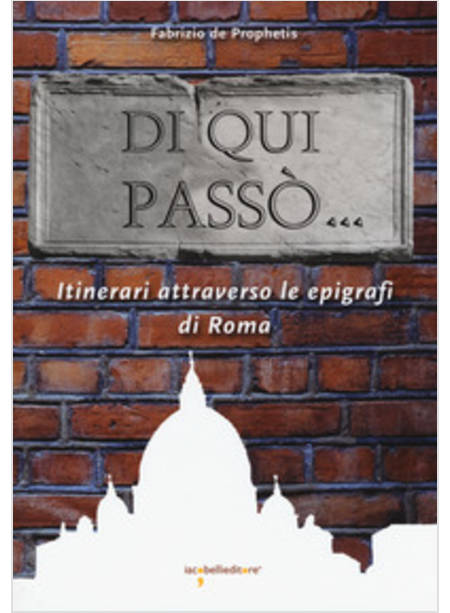 Fabrizio de Prophetis

DI QUI PASSÒ...

Itinerari attraverso le epigrafi di Roma

iacobellieditore